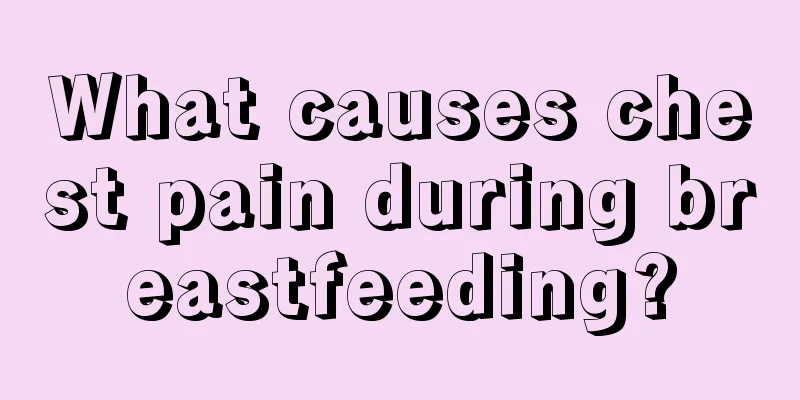 What causes chest pain during breastfeeding?